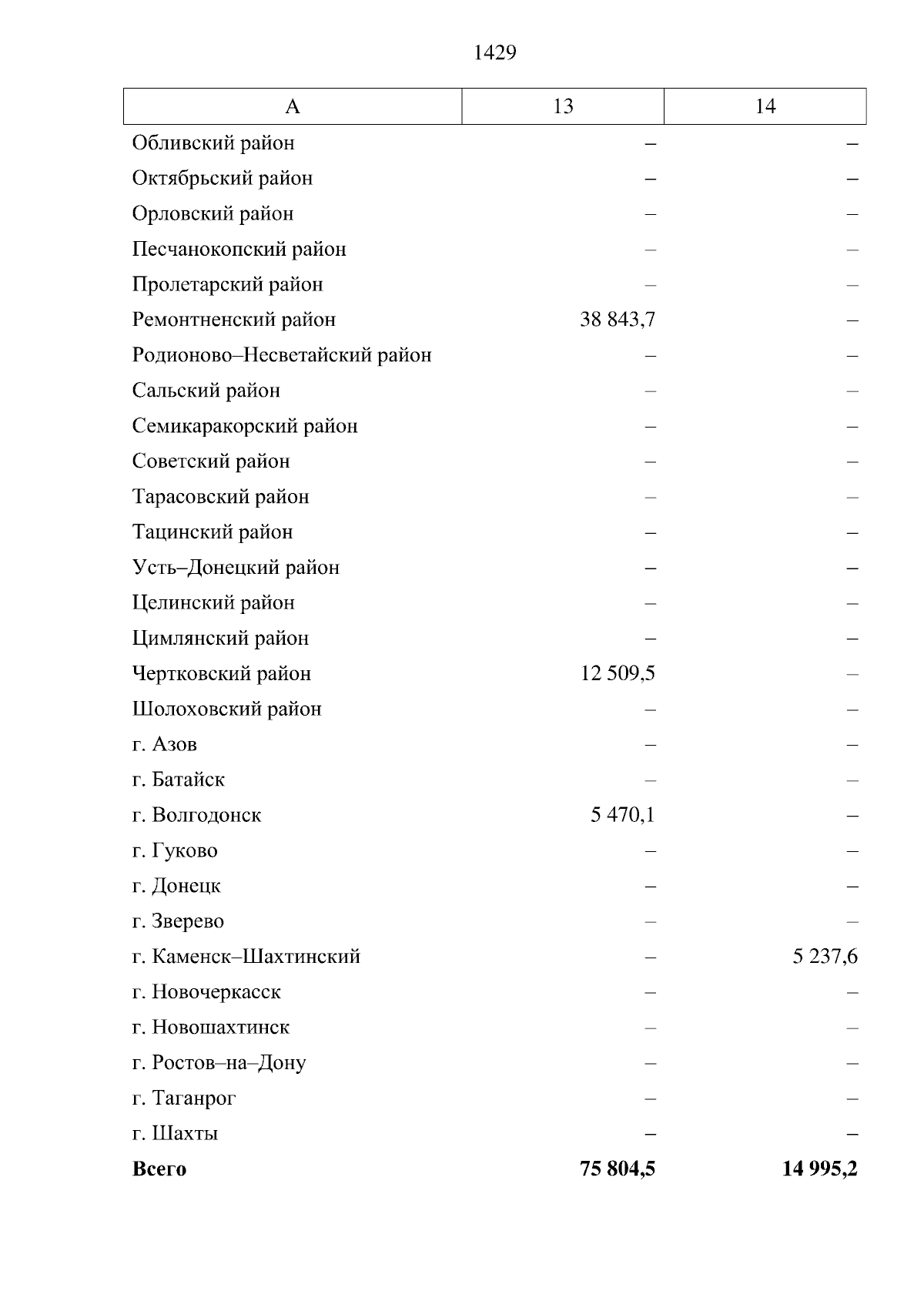 1429

| А | 13 | 14 |
|---|---|---|
| Обливский район | – | – |
| Октябрьский район | – | – |
| Орловский район | – | – |
| Песчанокопский район | – | – |
| Пролетарский район | – | – |
| Ремонтненский район | 38 843,7 | – |
| Родионово–Несветайский район | – | – |
| Сальский район | – | – |
| Семикаракорский район | – | – |
| Советский район | – | – |
| Тарасовский район | – | – |
| Тацинский район | – | – |
| Усть–Донецкий район | – | – |
| Целинский район | – | – |
| Цимлянский район | – | – |
| Чертковский район | 12 509,5 | – |
| Шолоховский район | – | – |
| г. Азов | – | – |
| г. Батайск | – | – |
| г. Волгодонск | 5 470,1 | – |
| г. Гуково | – | – |
| г. Донецк | – | – |
| г. Зверево | – | – |
| г. Каменск–Шахтинский | – | 5 237,6 |
| г. Новочеркасск | – | – |
| г. Новошахтинск | – | – |
| г. Ростов–на–Дону | – | – |
| г. Таганрог | – | – |
| г. Шахты | – | – |
| **Всего** | **75 804,5** | **14 995,2** |